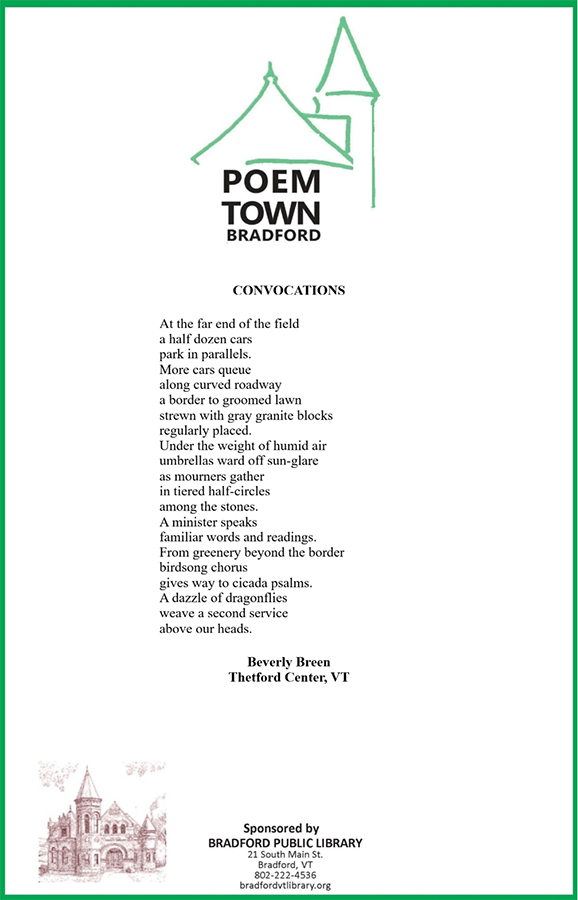 POEM
TOWN
BRADFORD

CONVOCATIONS

At the far end of the field
a half dozen cars
park in parallels.
More cars queue
along curved roadway
a border to groomed lawn
strewn with gray granite blocks
regularly placed.
Under the weight of humid air
umbrellas ward off sun-glare
as mourners gather
in tiered half-circles
among the stones.
A minister speaks
familiar words and readings.
From greenery beyond the border
birdsong chorus
gives way to cicada psalms.
A dazzle of dragonflies
weave a second service
above our heads.

Beverly Breen
Thetford Center, VT

Sponsored by
BRADFORD PUBLIC LIBRARY
21 South Main St.
Bradford, VT
802-222-4536
bradfordvtlibrary.org